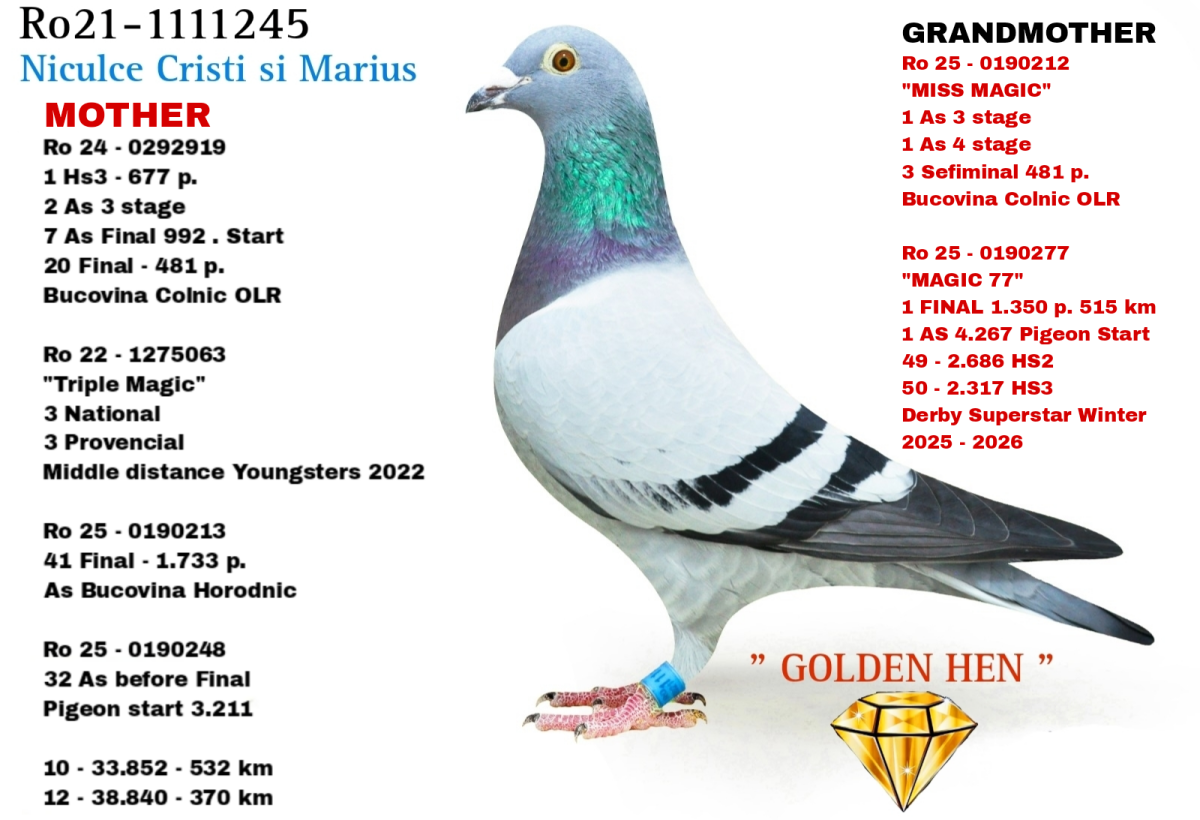 Ro21-1111245
Niculce Cristi si Marius

MOTHER
Ro 24 - 0292919
1 Hs3 - 677 p.
2 As 3 stage
7 As Final 992 . Start
20 Final - 481 p.
Bucovina Colnic OLR

Ro 22 - 1275063
"Triple Magic"
3 National
3 Provencial
Middle distance Youngsters 2022

Ro 25 - 0190213
41 Final - 1.733 p.
As Bucovina Horodnic

Ro 25 - 0190248
32 As before Final
Pigeon start 3.211

10 - 33.852 - 532 km
12 - 38.840 - 370 km

GRANDMOTHER
Ro 25 - 0190212
"MISS MAGIC"
1 As 3 stage
1 As 4 stage
3 Sefiminal 481 p.
Bucovina Colnic OLR

Ro 25 - 0190277
"MAGIC 77"
1 FINAL 1.350 p. 515 km
1 AS 4.267 Pigeon Start
49 - 2.686 HS2
50 - 2.317 HS3
Derby Superstar Winter
2025 - 2026

" GOLDEN HEN "